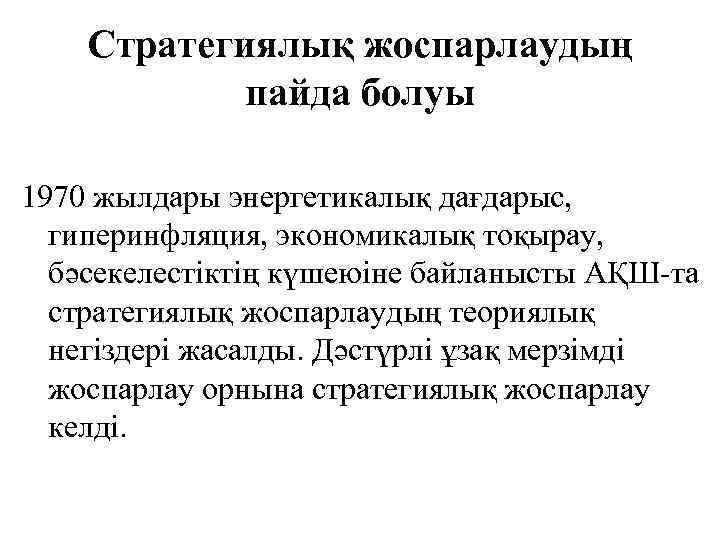 Стратегиялық жоспарлаудың пайда болуы

1970 жылдары энергетикалық дағдарыс, гиперинфляция, экономикалық тоқырау, бәсекелестіктің күшеюіне байланысты АҚШ-та стратегиялық жоспарлаудың теориялық негіздері жасалды. Дәстүрлі ұзақ мерзімді жоспарлау орнына стратегиялық жоспарлау келді.